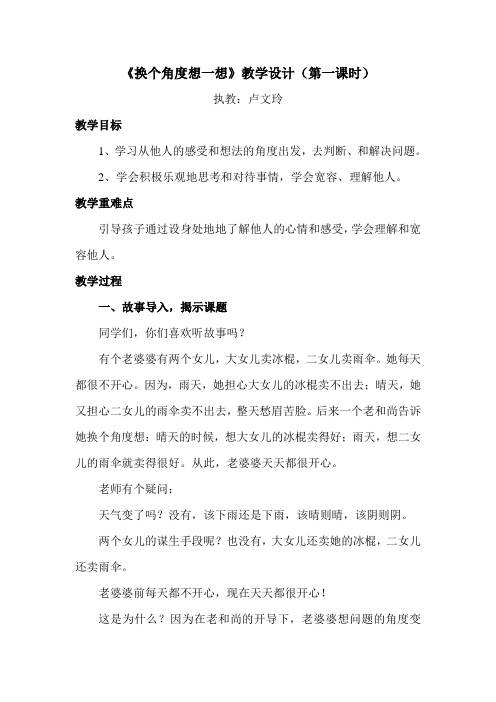 《换个角度想一想》教学设计（第一课时）

执教：卢文玲

教学目标

1、学习从他人的感受和想法的角度出发，去判断、和解决问题。

2、学会积极乐观地思考和对待事情，学会宽容、理解他人。

教学重难点

引导孩子通过设身处地地了解他人的心情和感受，学会理解和宽容他人。

教学过程

一、故事导入，揭示课题

同学们，你们喜欢听故事吗？

有个老婆婆有两个女儿，大女儿卖冰棍，二女儿卖雨伞。她每天都很不开心。因为，雨天，她担心大女儿的冰棍卖不出去；晴天，她又担心二女儿的雨伞卖不出去，整天愁眉苦脸。后来一个老和尚告诉她换个角度想：晴天的时候，想大女儿的冰棍卖得好；雨天，想二女儿的雨伞就卖得很好。从此，老婆婆天天都很开心。

老师有个疑问：

天气变了吗？没有，该下雨还是下雨，该晴则晴，该阴则阴。

两个女儿的谋生手段呢？也没有，大女儿还卖她的冰棍，二女儿还卖雨伞。

老婆婆前每天都不开心，现在天天都很开心！

这是为什么？因为在老和尚的开导下，老婆婆想问题的角度变